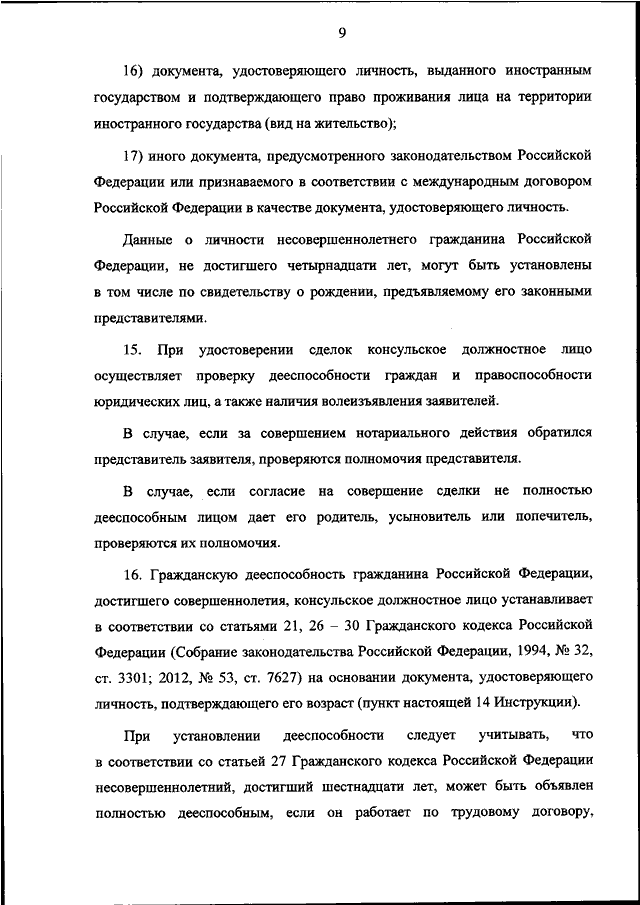 9

16) документа, удостоверяющего личность, выданного иностранным государством и подтверждающего право проживания лица на территории иностранного государства (вид на жительство);

17) иного документа, предусмотренного законодательством Российской Федерации или признаваемого в соответствии с международным договором Российской Федерации в качестве документа, удостоверяющего личность.

Данные о личности несовершеннолетнего гражданина Российской Федерации, не достигшего четырнадцати лет, могут быть установлены в том числе по свидетельству о рождении, предъявляемому его законными представителями.

15. При удостоверении сделок консульское должностное лицо осуществляет проверку дееспособности граждан и правоспособности юридических лиц, а также наличия волеизъявления заявителей.

В случае, если за совершением нотариального действия обратился представитель заявителя, проверяются полномочия представителя.

В случае, если согласие на совершение сделки не полностью дееспособным лицом дает его родитель, усыновитель или попечитель, проверяются их полномочия.

16. Гражданскую дееспособность гражданина Российской Федерации, достигшего совершеннолетия, консульское должностное лицо устанавливает в соответствии со статьями 21, 26 – 30 Гражданского кодекса Российской Федерации (Собрание законодательства Российской Федерации, 1994, № 32, ст. 3301; 2012, № 53, ст. 7627) на основании документа, удостоверяющего личность, подтверждающего его возраст (пункт настоящей 14 Инструкции).

При установлении дееспособности следует учитывать, что в соответствии со статьей 27 Гражданского кодекса Российской Федерации несовершеннолетний, достигший шестнадцати лет, может быть объявлен полностью дееспособным, если он работает по трудовому договору,